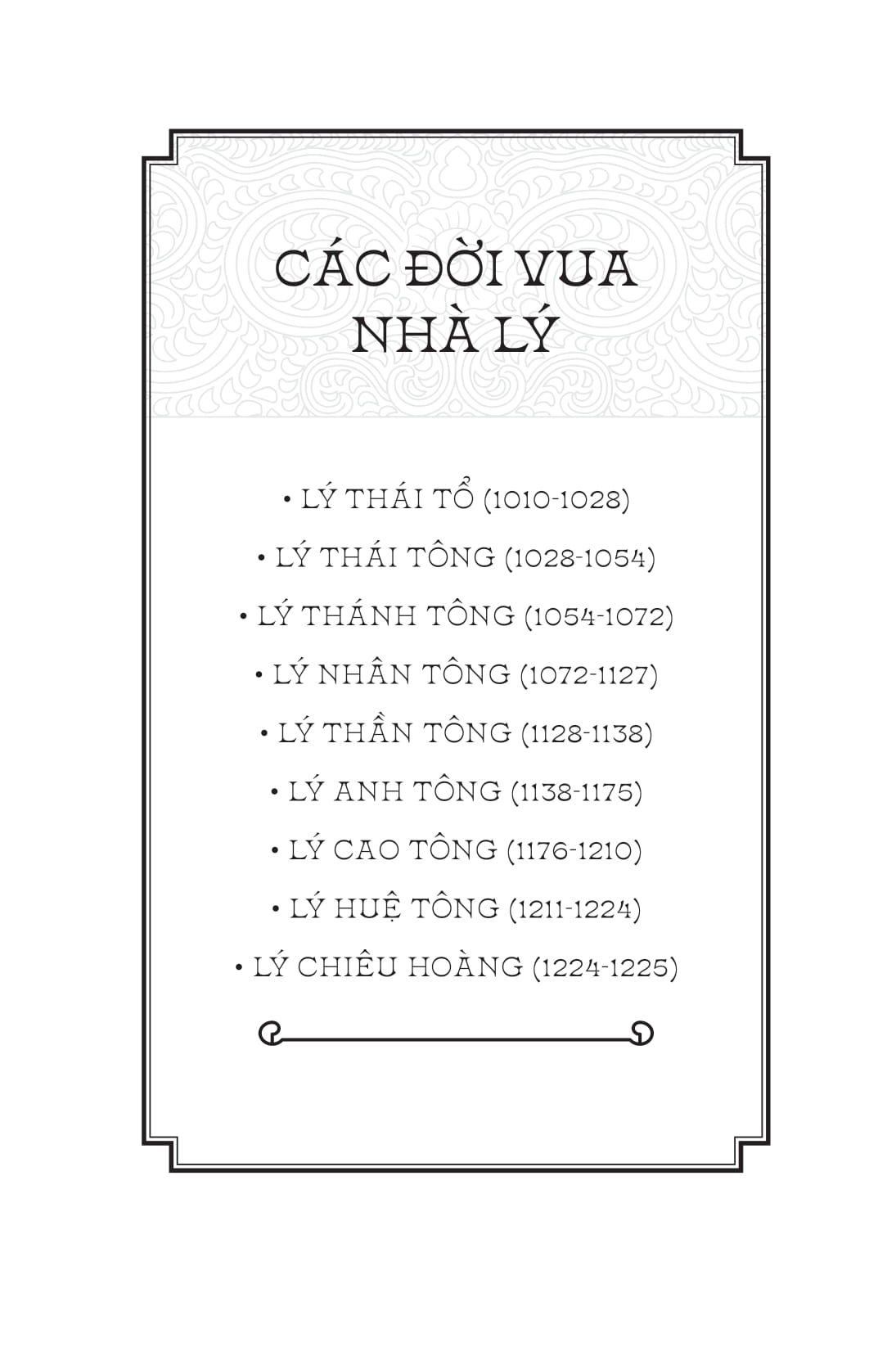 CÁC ĐỜI VUA NHÀ LÝ

• LÝ THÁI TỔ (1010-1028)

• LÝ THÁI TÔNG (1028-1054)

• LÝ THÁNH TÔNG (1054-1072)

• LÝ NHÂN TÔNG (1072-1127)

• LÝ THẦN TÔNG (1128-1138)

• LÝ ANH TÔNG (1138-1175)

• LÝ CAO TÔNG (1176-1210)

• LÝ HUỆ TÔNG (1211-1224)

• LÝ CHIÊU HOÀNG (1224-1225)